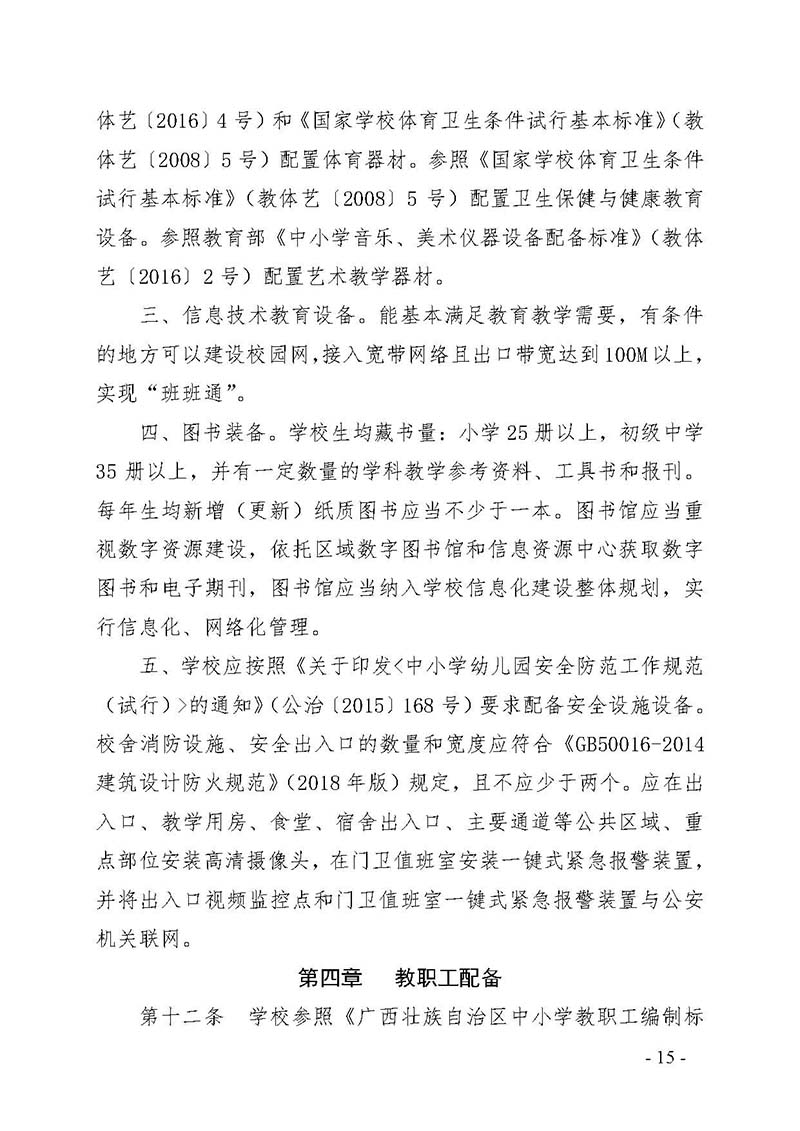 体艺〔2016〕4号）和《国家学校体育卫生条件试行基本标准》（教体艺〔2008〕5号）配置体育器材。参照《国家学校体育卫生条件试行基本标准》（教体艺〔2008〕5号）配置卫生保健与健康教育设备。参照教育部《中小学音乐、美术仪器设备配备标准》（教体艺〔2016〕2号）配置艺术教学器材。

三、信息技术教育设备。能基本满足教育教学需要，有条件的地方可以建设校园网，接入宽带网络且出口带宽达到100M以上，实现“班班通”。

四、图书装备。学校生均藏书量：小学25册以上，初级中学35册以上，并有一定数量的学科教学参考资料、工具书和报刊。每年生均新增（更新）纸质图书应当不少于一本。图书馆应当重视数字资源建设，依托区域数字图书馆和信息资源中心获取数字图书和电子期刊，图书馆应当纳入学校信息化建设整体规划，实行信息化、网络化管理。

五、学校应按照《关于印发<中小学幼儿园安全防范工作规范（试行）>的通知》（公治〔2015〕168号）要求配备安全设施设备。校舍消防设施、安全出入口的数量和宽度应符合《GB50016-2014建筑设计防火规范》（2018年版）规定，且不应少于两个。应在出入口、教学用房、食堂、宿舍出入口、主要通道等公共区域、重点部位安装高清摄像头，在门卫值班室安装一键式紧急报警装置，并将出入口视频监控点和门卫值班室一键式紧急报警装置与公安机关联网。

第四章　教职工配备

第十二条　学校参照《广西壮族自治区中小学教职工编制标

- 15 -